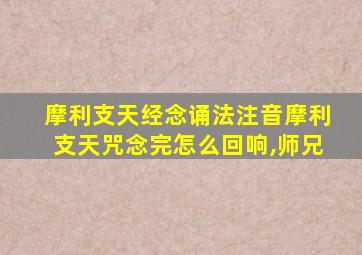 摩利支天经念诵法注音摩利支天咒念完怎么回响,师兄